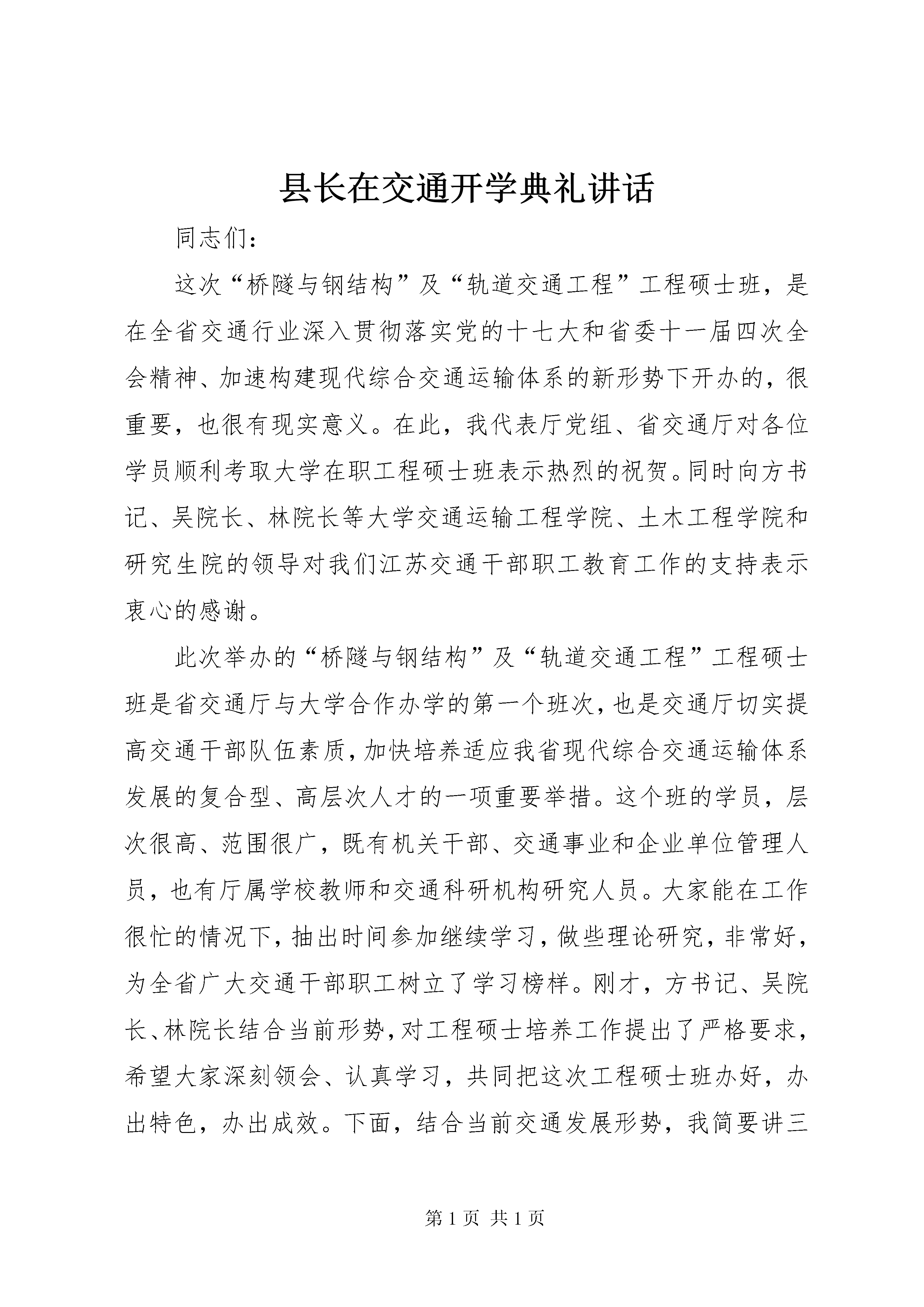 县长在交通开学典礼讲话

同志们：

这次“桥隧与钢结构”及“轨道交通工程”工程硕士班，是在全省交通行业深入贯彻落实党的十七大和省委十一届四次全会精神、加速构建现代综合交通运输体系的新形势下开办的，很重要，也很有现实意义。在此，我代表厅党组、省交通厅对各位学员顺利考取大学在职工程硕士班表示热烈的祝贺。同时向方书记、吴院长、林院长等大学交通运输工程学院、土木工程学院和研究生院的领导对我们江苏交通干部职工教育工作的支持表示衷心的感谢。

此次举办的“桥隧与钢结构”及“轨道交通工程”工程硕士班是省交通厅与大学合作办学的第一个班次，也是交通厅切实提高交通干部队伍素质，加快培养适应我省现代综合交通运输体系发展的复合型、高层次人才的一项重要举措。这个班的学员，层次很高、范围很广，既有机关干部、交通事业和企业单位管理人员，也有厅属学校教师和交通科研机构研究人员。大家能在工作很忙的情况下，抽出时间参加继续学习，做些理论研究，非常好，为全省广大交通干部职工树立了学习榜样。刚才，方书记、吴院长、林院长结合当前形势，对工程硕士培养工作提出了严格要求，希望大家深刻领会、认真学习，共同把这次工程硕士班办好，办出特色，办出成效。下面，结合当前交通发展形势，我简要讲三

第 1 页 共 1 页